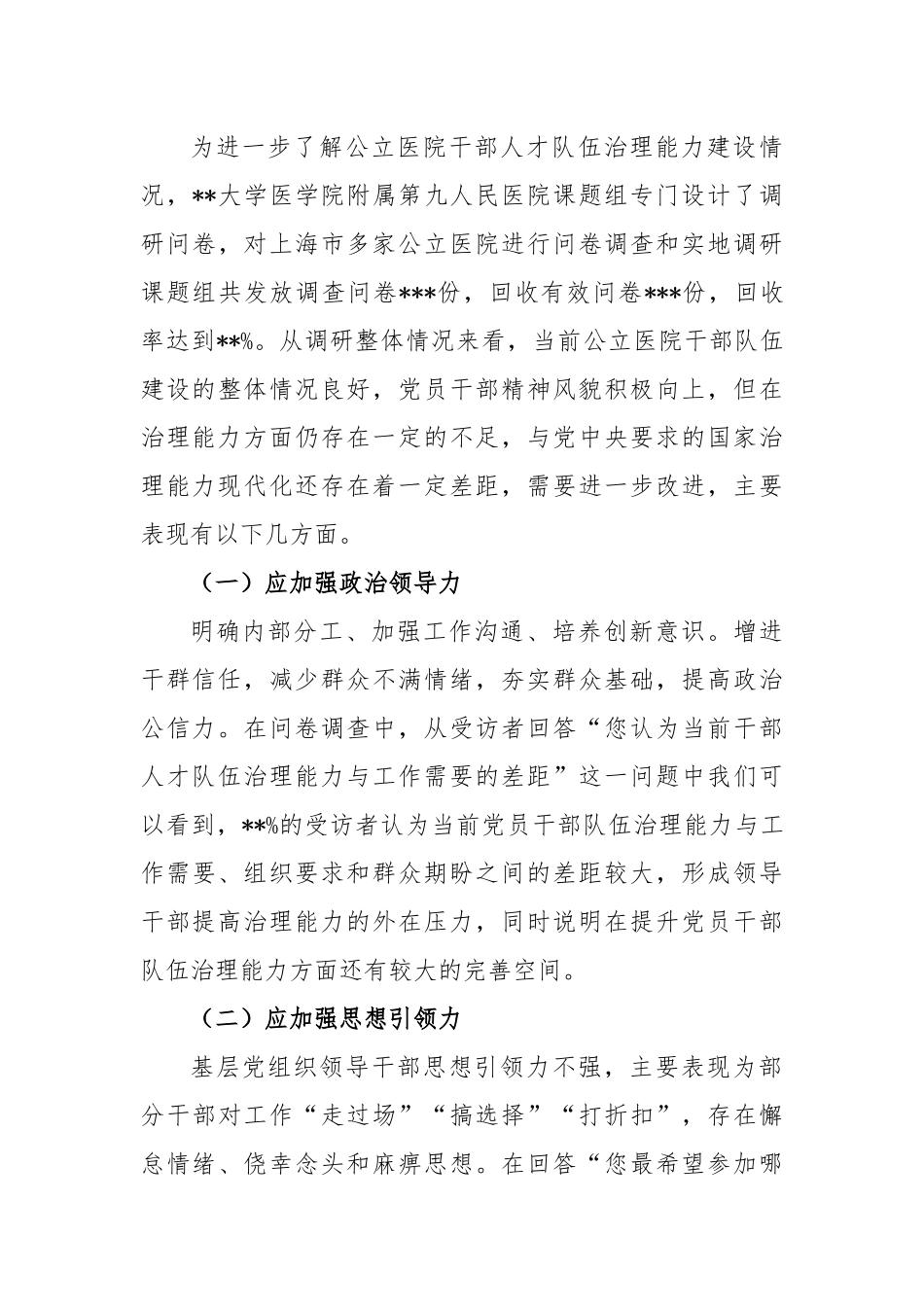 为进一步了解公立医院干部人才队伍治理能力建设情况，**大学医学院附属第九人民医院课题组专门设计了调研问卷，对上海市多家公立医院进行问卷调查和实地调研课题组共发放调查问卷***份，回收有效问卷***份，回收率达到**%。从调研整体情况来看，当前公立医院干部队伍建设的整体情况良好，党员干部精神风貌积极向上，但在治理能力方面仍存在一定的不足，与党中央要求的国家治理能力现代化还存在着一定差距，需要进一步改进，主要表现有以下几方面。

（一）应加强政治领导力

明确内部分工、加强工作沟通、培养创新意识。增进干群信任，减少群众不满情绪，夯实群众基础，提高政治公信力。在问卷调查中，从受访者回答“您认为当前干部人才队伍治理能力与工作需要的差距”这一问题中我们可以看到，**%的受访者认为当前党员干部队伍治理能力与工作需要、组织要求和群众期盼之间的差距较大，形成领导干部提高治理能力的外在压力，同时说明在提升党员干部队伍治理能力方面还有较大的完善空间。

（二）应加强思想引领力

基层党组织领导干部思想引领力不强，主要表现为部分干部对工作“走过场”“搞选择”“打折扣”，存在懈怠情绪、侥幸念头和麻痹思想。在回答“您最希望参加哪